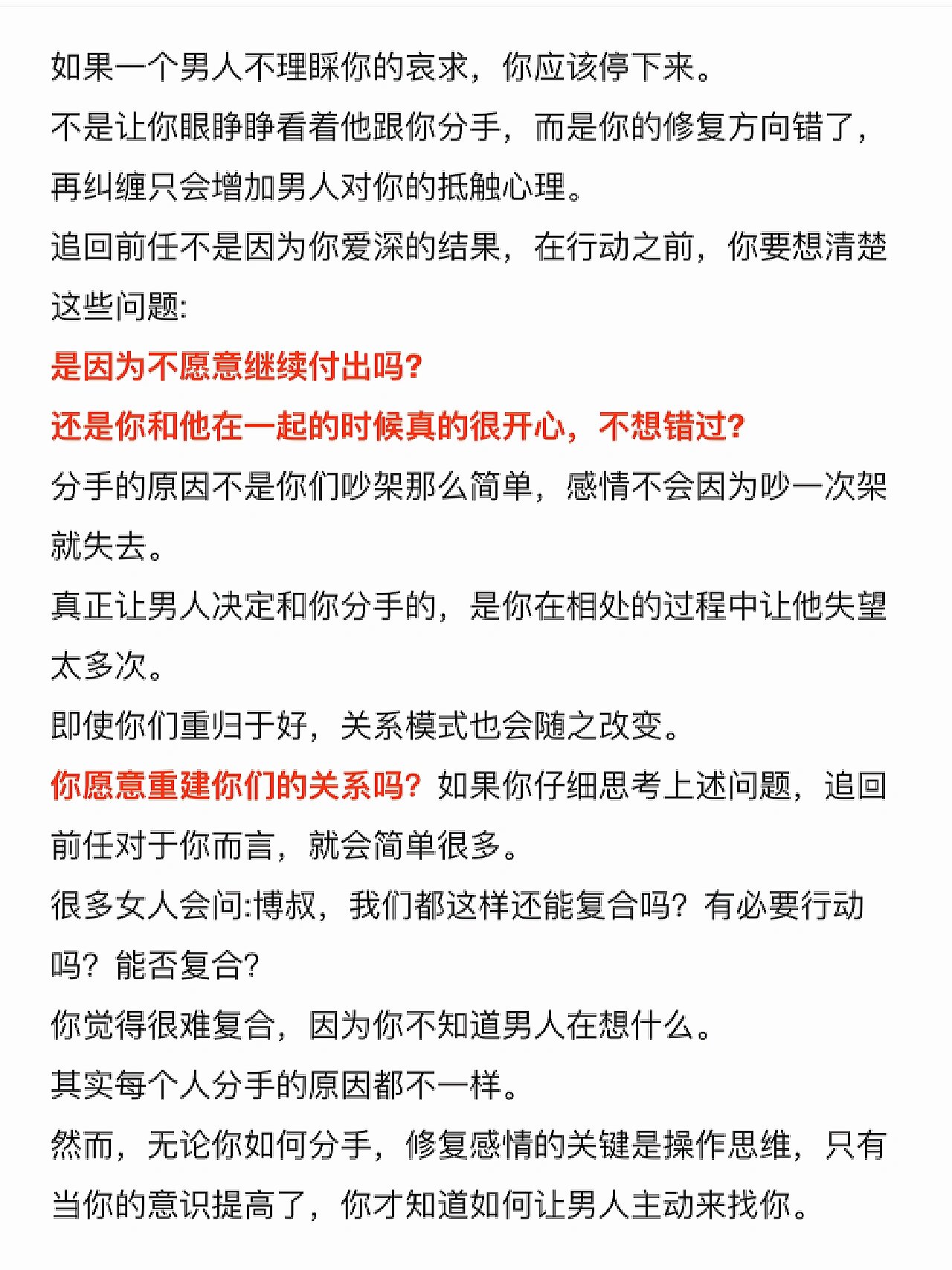 如果一个男人不理睬你的哀求，你应该停下来。

不是让你眼睁睁看着他跟你分手，而是你的修复方向错了，再纠缠只会增加男人对你的抵触心理。

追回前任不是因为你爱深的结果，在行动之前，你要想清楚这些问题:

是因为不愿意继续付出吗?

还是你和他在一起的时候真的很开心，不想错过?

分手的原因不是你们吵架那么简单，感情不会因为吵一次架就失去。

真正让男人决定和你分手的，是你在相处的过程中让他失望太多次。

即使你们重归于好，关系模式也会随之改变。

你愿意重建你们的关系吗? 如果你仔细思考上述问题，追回前任对于你而言，就会简单很多。

很多女人会问:博叔，我们都这样还能复合吗? 有必要行动吗? 能否复合?

你觉得很难复合，因为你不知道男人在想什么。

其实每个人分手的原因都不一样。

然而，无论你如何分手，修复感情的关键是操作思维，只有当你的意识提高了，你才知道如何让男人主动来找你。